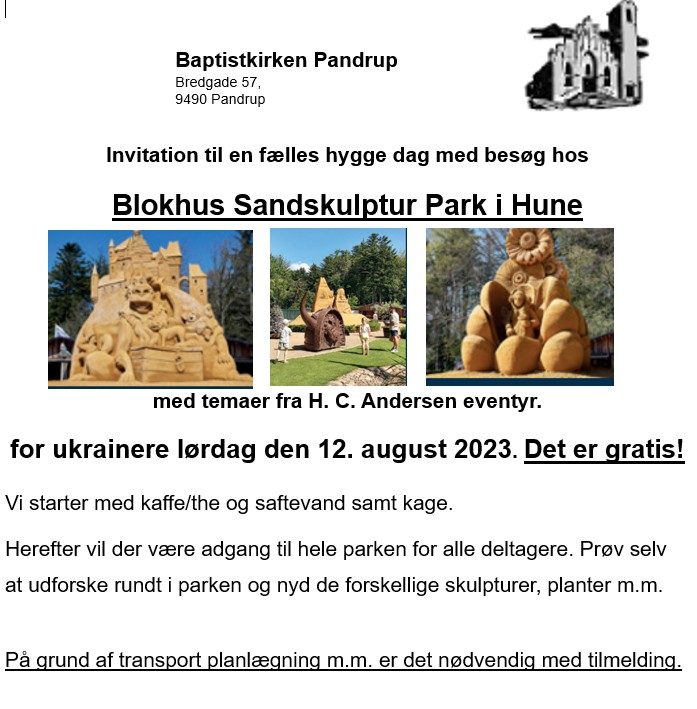 Baptistkirken Pandrup
Bredgade 57,
9490 Pandrup

Invitation til en fælles hygge dag med besøg hos

Blokhus Sandskulptur Park i Hune

med temaer fra H. C. Andersen eventyr.

for ukrainere lørdag den 12. august 2023. Det er gratis!

Vi starter med kaffe/the og saftevand samt kage.

Herefter vil der være adgang til hele parken for alle deltagere. Prøv selv at udforske rundt i parken og nyd de forskellige skulpturer, planter m.m.

På grund af transport planlægning m.m. er det nødvendig med tilmelding.